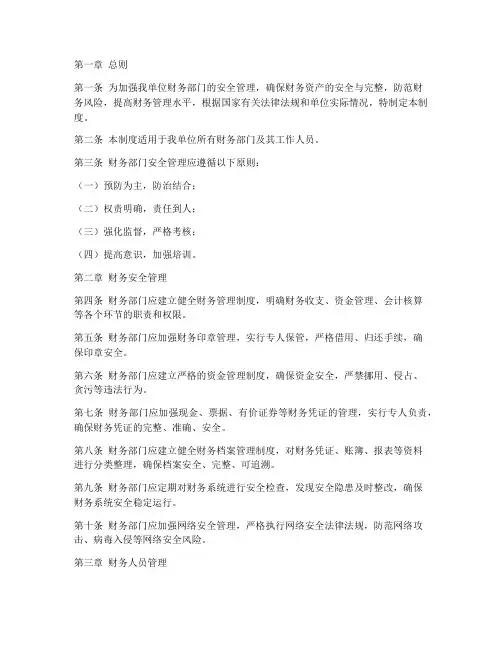 第一章 总则

第一条 为加强我单位财务部门的安全管理，确保财务资产的安全与完整，防范财务风险，提高财务管理水平，根据国家有关法律法规和单位实际情况，特制定本制度。

第二条 本制度适用于我单位所有财务部门及其工作人员。

第三条 财务部门安全管理应遵循以下原则：

（一）预防为主，防治结合；

（二）权责明确，责任到人；

（三）强化监督，严格考核；

（四）提高意识，加强培训。

第二章 财务安全管理

第四条 财务部门应建立健全财务管理制度，明确财务收支、资金管理、会计核算等各个环节的职责和权限。

第五条 财务部门应加强财务印章管理，实行专人保管，严格借用、归还手续，确保印章安全。

第六条 财务部门应建立严格的资金管理制度，确保资金安全，严禁挪用、侵占、贪污等违法行为。

第七条 财务部门应加强现金、票据、有价证券等财务凭证的管理，实行专人负责，确保财务凭证的完整、准确、安全。

第八条 财务部门应建立健全财务档案管理制度，对财务凭证、账簿、报表等资料进行分类整理，确保档案安全、完整、可追溯。

第九条 财务部门应定期对财务系统进行安全检查，发现安全隐患及时整改，确保财务系统安全稳定运行。

第十条 财务部门应加强网络安全管理，严格执行网络安全法律法规，防范网络攻击、病毒入侵等网络安全风险。

第三章 财务人员管理